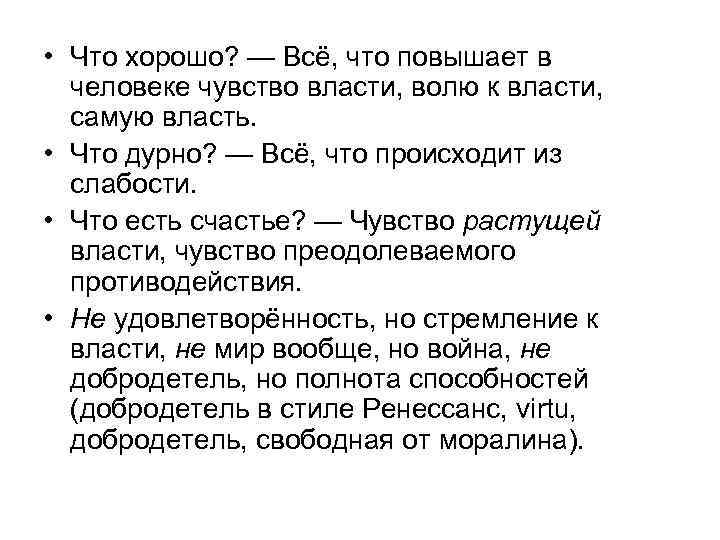 • Что хорошо? — Всё, что повышает в человеке чувство власти, волю к власти, самую власть.

• Что дурно? — Всё, что происходит из слабости.

• Что есть счастье? — Чувство растущей власти, чувство преодолеваемого противодействия.

• Не удовлетворённость, но стремление к власти, не мир вообще, но война, не добродетель, но полнота способностей (добродетель в стиле Ренессанс, virtu, добродетель, свободная от моралина).